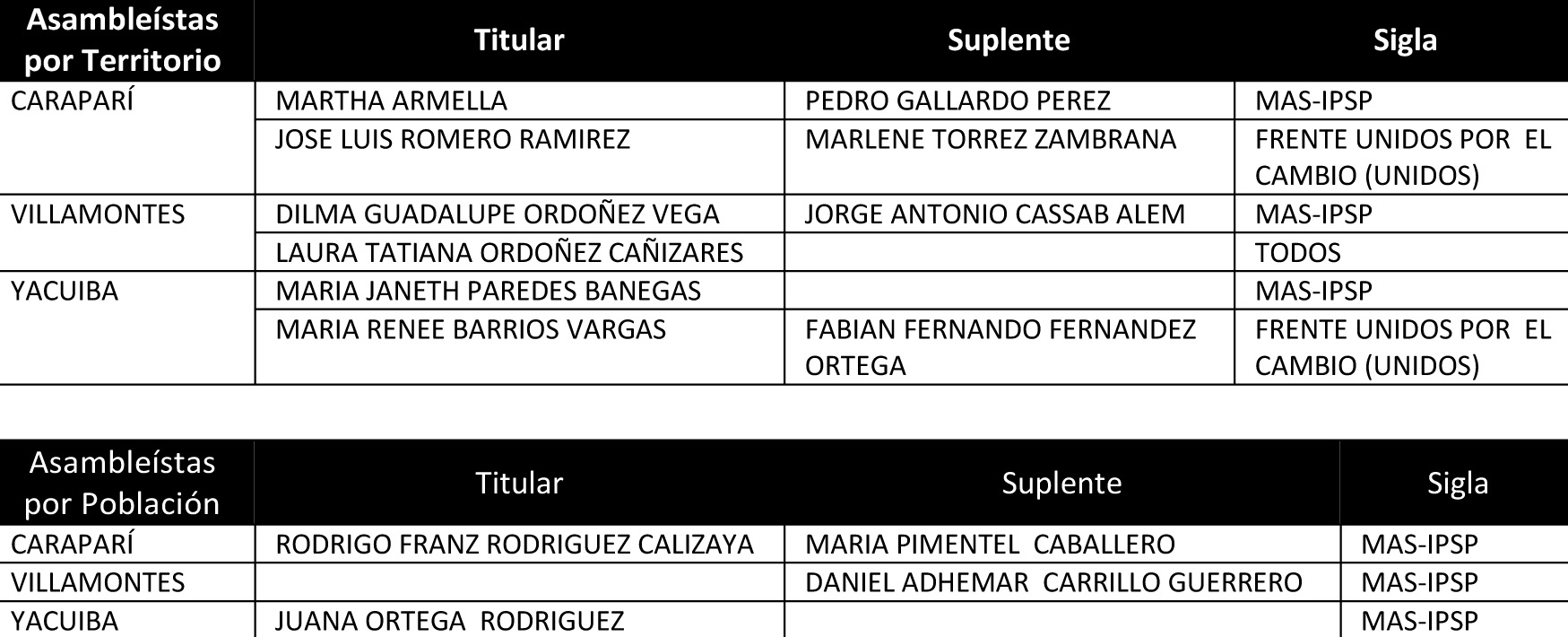 | Asambleístas por Territorio | Titular | Suplente | Sigla |
|---|---|---|---|
| CARAPARÍ | MARTHA ARMELLA | PEDRO GALLARDO PEREZ | MAS-IPSP |
|  | JOSE LUIS ROMERO RAMIREZ | MARLENE TORREZ ZAMBRANA | FRENTE UNIDOS POR EL CAMBIO (UNIDOS) |
| VILLAMONTES | DILMA GUADALUPE ORDOÑEZ VEGA | JORGE ANTONIO CASSAB ALEM | MAS-IPSP |
|  | LAURA TATIANA ORDOÑEZ CAÑIZARES |  | TODOS |
| YACUIBA | MARIA JANETH PAREDES BANEGAS |  | MAS-IPSP |
|  | MARIA RENEE BARRIOS VARGAS | FABIAN FERNANDO FERNANDEZ ORTEGA | FRENTE UNIDOS POR EL CAMBIO (UNIDOS) |

| Asambleístas por Población | Titular | Suplente | Sigla |
|---|---|---|---|
| CARAPARÍ | RODRIGO FRANZ RODRIGUEZ CALIZAYA | MARIA PIMENTEL CABALLERO | MAS-IPSP |
| VILLAMONTES |  | DANIEL ADHEMAR CARRILLO GUERRERO | MAS-IPSP |
| YACUIBA | JUANA ORTEGA RODRIGUEZ |  | MAS-IPSP |